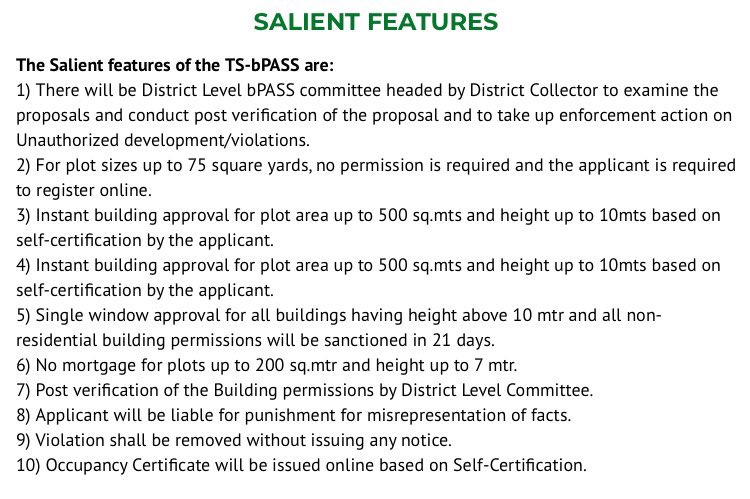 SALIENT FEATURES

The Salient features of the TS-bPASS are:
1) There will be District Level bPASS committee headed by District Collector to examine the proposals and conduct post verification of the proposal and to take up enforcement action on Unauthorized development/violations.
2) For plot sizes up to 75 square yards, no permission is required and the applicant is required to register online.
3) Instant building approval for plot area up to 500 sq.mts and height up to 10mts based on self-certification by the applicant.
4) Instant building approval for plot area up to 500 sq.mts and height up to 10mts based on self-certification by the applicant.
5) Single window approval for all buildings having height above 10 mtr and all non-residential building permissions will be sanctioned in 21 days.
6) No mortgage for plots up to 200 sq.mtr and height up to 7 mtr.
7) Post verification of the Building permissions by District Level Committee.
8) Applicant will be liable for punishment for misrepresentation of facts.
9) Violation shall be removed without issuing any notice.
10) Occupancy Certificate will be issued online based on Self-Certification.